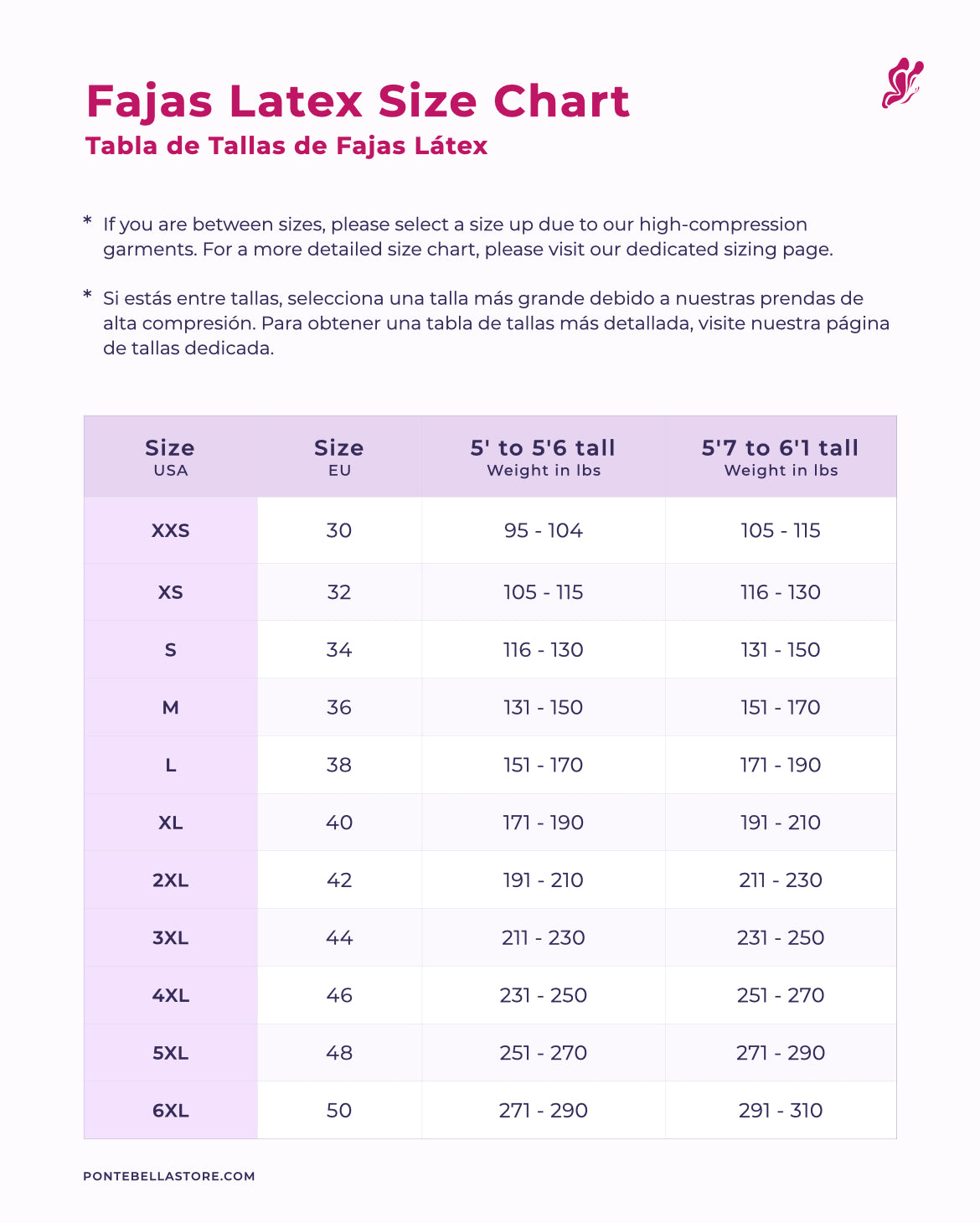 Fajas Latex Size Chart
Tabla de Tallas de Fajas Látex

* If you are between sizes, please select a size up due to our high-compression garments. For a more detailed size chart, please visit our dedicated sizing page.

* Si estás entre tallas, selecciona una talla más grande debido a nuestras prendas de alta compresión. Para obtener una tabla de tallas más detallada, visite nuestra página de tallas dedicada.

| Size USA | Size EU | 5' to 5'6 tall Weight in lbs | 5'7 to 6'1 tall Weight in lbs |
|---|---|---|---|
| XXS | 30 | 95 - 104 | 105 - 115 |
| XS | 32 | 105 - 115 | 116 - 130 |
| S | 34 | 116 - 130 | 131 - 150 |
| M | 36 | 131 - 150 | 151 - 170 |
| L | 38 | 151 - 170 | 171 - 190 |
| XL | 40 | 171 - 190 | 191 - 210 |
| 2XL | 42 | 191 - 210 | 211 - 230 |
| 3XL | 44 | 211 - 230 | 231 - 250 |
| 4XL | 46 | 231 - 250 | 251 - 270 |
| 5XL | 48 | 251 - 270 | 271 - 290 |
| 6XL | 50 | 271 - 290 | 291 - 310 |

PONTEBELLASTORE.COM